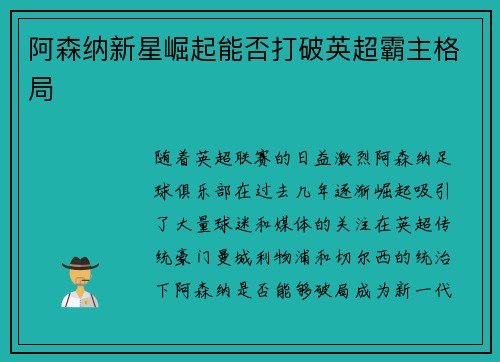 阿森纳新星崛起能否打破英超霸主格局

随着英超联赛的日益激烈阿森纳足球俱乐部在过去几年逐渐崛起吸引了大量球迷和媒体的关注在英超传统豪门曼城利物浦和切尔西的统治下阿森纳是否能够破局成为新一代